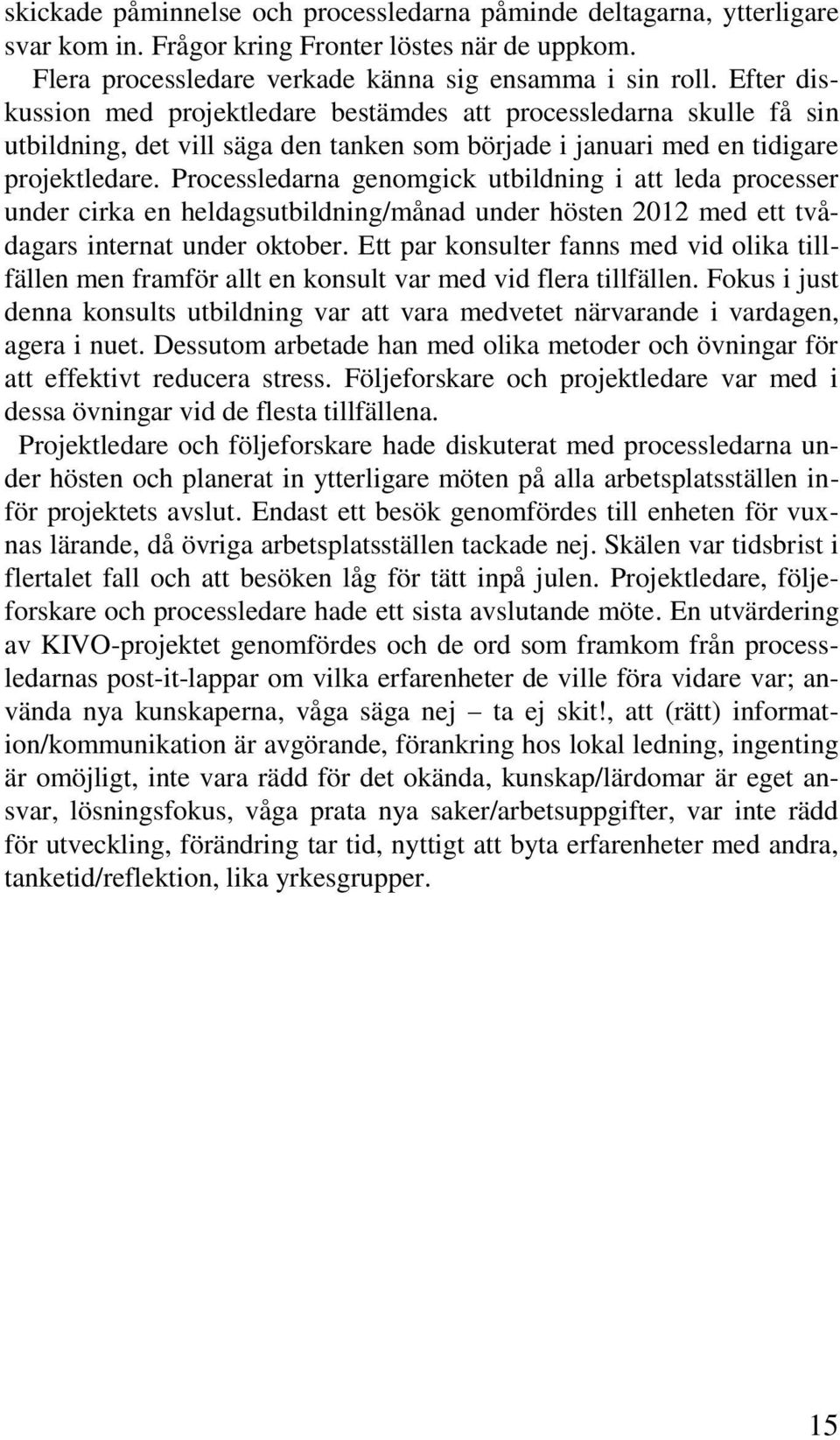 skickade påminnelse och processledarna påminde deltagarna, ytterligare svar kom in. Frågor kring Fronter löstes när de uppkom.

Flera processledare verkade känna sig ensamma i sin roll. Efter diskussion med projektledare bestämdes att processledarna skulle få sin utbildning, det vill säga den tanken som började i januari med en tidigare projektledare. Processledarna genomgick utbildning i att leda processer under cirka en heldagsutbildning/månad under hösten 2012 med ett tvådagars internat under oktober. Ett par konsulter fanns med vid olika tillfällen men framför allt en konsult var med vid flera tillfällen. Fokus i just denna konsults utbildning var att vara medvetet närvarande i vardagen, agera i nuet. Dessutom arbetade han med olika metoder och övningar för att effektivt reducera stress. Följeforskare och projektledare var med i dessa övningar vid de flesta tillfällena.

Projektledare och följeforskare hade diskuterat med processledarna under hösten och planerat in ytterligare möten på alla arbetsplatsställen inför projektets avslut. Endast ett besök genomfördes till enheten för vuxnas lärande, då övriga arbetsplatsställen tackade nej. Skälen var tidsbrist i flertalet fall och att besöken låg för tätt inpå julen. Projektledare, följeforskare och processledare hade ett sista avslutande möte. En utvärdering av KIVO-projektet genomfördes och de ord som framkom från processledarnas post-it-lappar om vilka erfarenheter de ville föra vidare var; använda nya kunskaperna, våga säga nej – ta ej skit!, att (rätt) information/kommunikation är avgörande, förankring hos lokal ledning, ingenting är omöjligt, inte vara rädd för det okända, kunskap/lärdomar är eget ansvar, lösningsfokus, våga prata nya saker/arbetsuppgifter, var inte rädd för utveckling, förändring tar tid, nyttigt att byta erfarenheter med andra, tanketid/reflektion, lika yrkesgrupper.

15